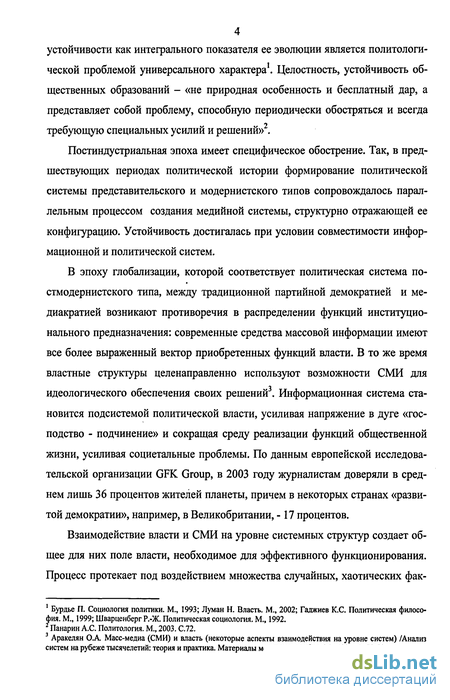 4

устойчивости как интегрального показателя ее эволюции является политологической проблемой универсального характера$^1$. Целостность, устойчивость общественных образований – «не природная особенность и бесплатный дар, а представляет собой проблему, способную периодически обостряться и всегда требующую специальных усилий и решений»$^2$.

Постиндустриальная эпоха имеет специфическое обострение. Так, в предшествующих периодах политической истории формирование политической системы представительского и модернистского типов сопровождалось параллельным процессом создания медийной системы, структурно отражающей ее конфигурацию. Устойчивость достигалась при условии совместимости информационной и политической систем.

В эпоху глобализации, которой соответствует политическая система постмодернистского типа, между традиционной партийной демократией и медиакратией возникают противоречия в распределении функций институционального предназначения: современные средства массовой информации имеют все более выраженный вектор приобретенных функций власти. В то же время властные структуры целенаправленно используют возможности СМИ для идеологического обеспечения своих решений$^3$. Информационная система становится подсистемой политической власти, усиливая напряжение в дуге «господство - подчинение» и сокращая среду реализации функций общественной жизни, усиливая социетальные проблемы. По данным европейской исследовательской организации GFK Group, в 2003 году журналистам доверяли в среднем лишь 36 процентов жителей планеты, причем в некоторых странах «развитой демократии», например, в Великобритании, - 17 процентов.

Взаимодействие власти и СМИ на уровне системных структур создает общее для них поле власти, необходимое для эффективного функционирования. Процесс протекает под воздействием множества случайных, хаотических фак-

$^1$ Бурдье П. Социология политики. М., 1993; Луман Н. Власть. М., 2002; Гаджиев К.С. Политическая философия. М., 1999; Шварценберг Р.-Ж. Политическая социология. М., 1992.
$^2$ Панарин А.С. Политология. М., 2003. С.72.
$^3$ Аракелян О.А. Масс-медиа (СМИ) и власть (некоторые аспекты взаимодействия на уровне систем) /Анализ систем на рубеже тысячелетий: теория и практика. Материалы м

dsLib.net
библиотека диссертаций